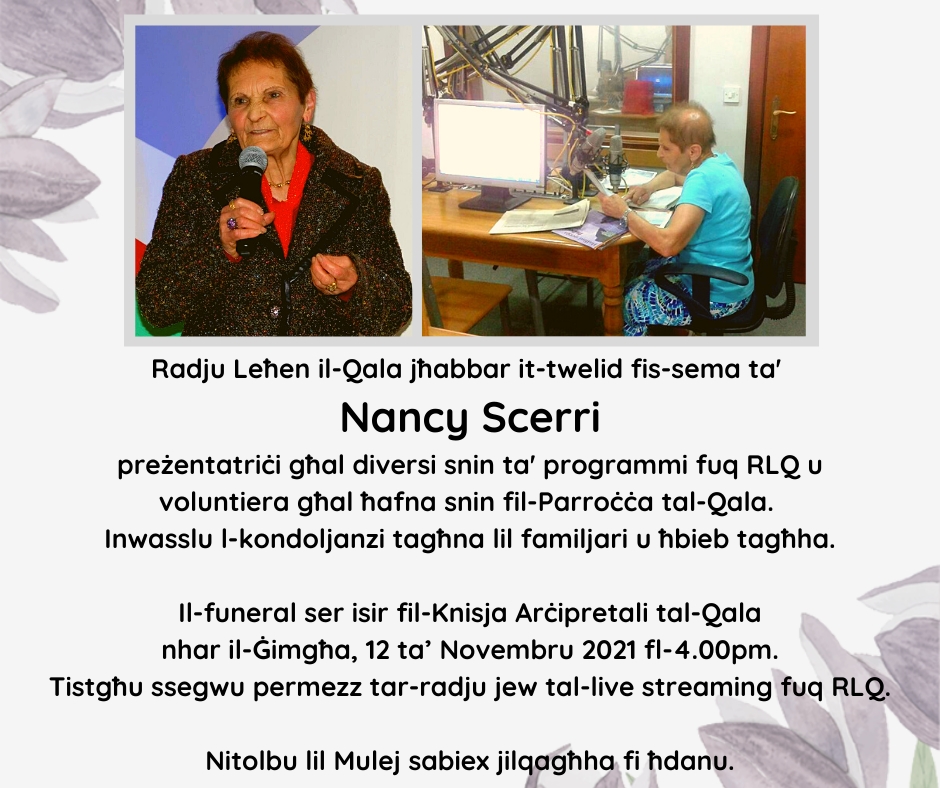 Radju Leħen il-Qala jħabbar it-twelid fis-sema ta'

Nancy Scerri

preżentatriċi għal diversi snin ta' programmi fuq RLQ u voluntiera għal ħafna snin fil-Parroċċa tal-Qala. Inwasslu l-kondoljanzi tagħna lil familjari u ħbieb tagħha.

Il-funeral ser isir fil-Knisja Arċipretali tal-Qala nhar il-Ġimgħa, 12 ta' Novembru 2021 fl-4.00pm. Tistgħu ssegwu permezz tar-radju jew tal-live streaming fuq RLQ.

Nitolbu lil Mulej sabiex jilqagħha fi ħdanu.